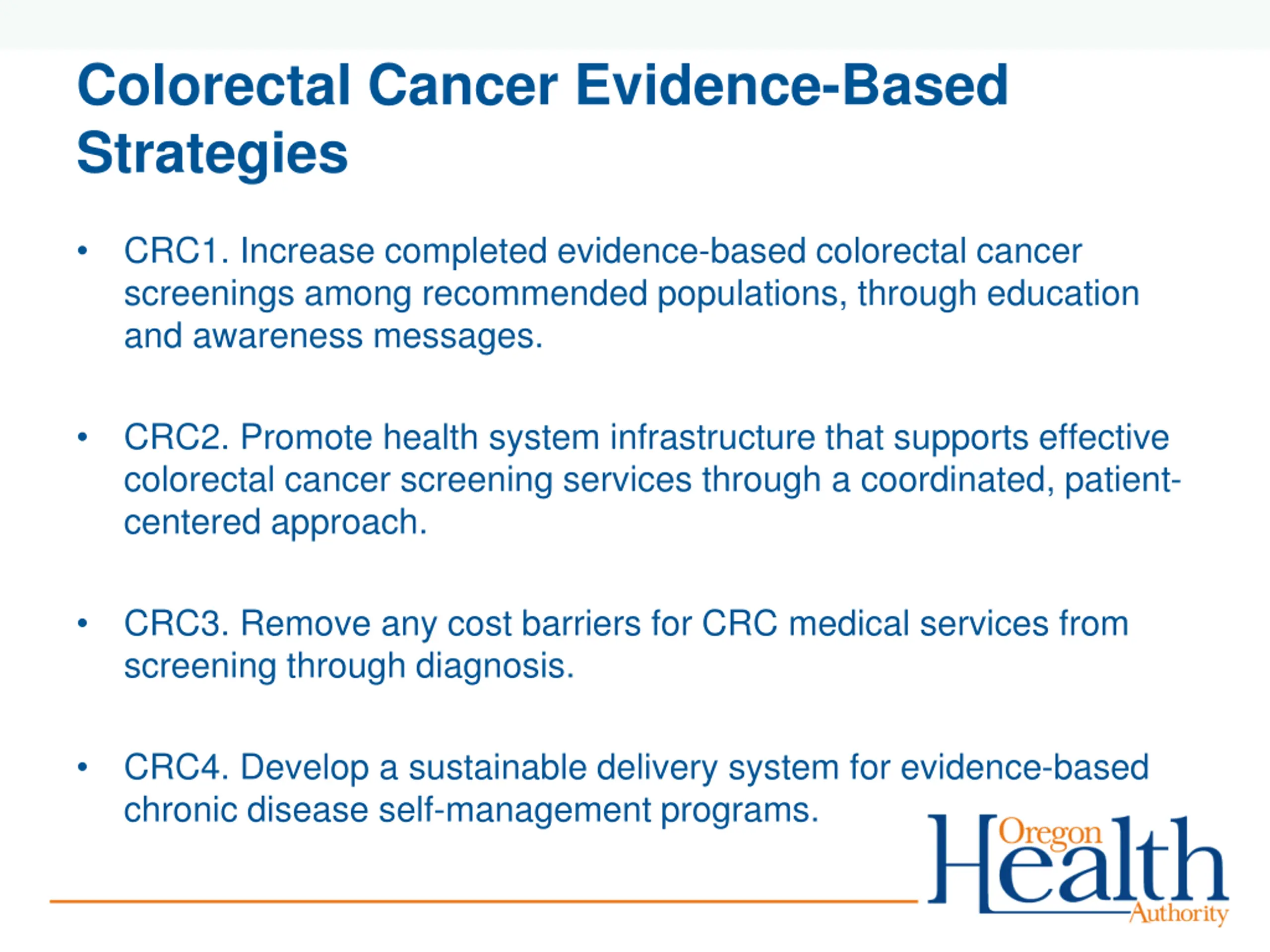 Colorectal Cancer Evidence-Based Strategies

• CRC1. Increase completed evidence-based colorectal cancer screenings among recommended populations, through education and awareness messages.

• CRC2. Promote health system infrastructure that supports effective colorectal cancer screening services through a coordinated, patient-centered approach.

• CRC3. Remove any cost barriers for CRC medical services from screening through diagnosis.

• CRC4. Develop a sustainable delivery system for evidence-based chronic disease self-management programs.

Oregon Health Authority